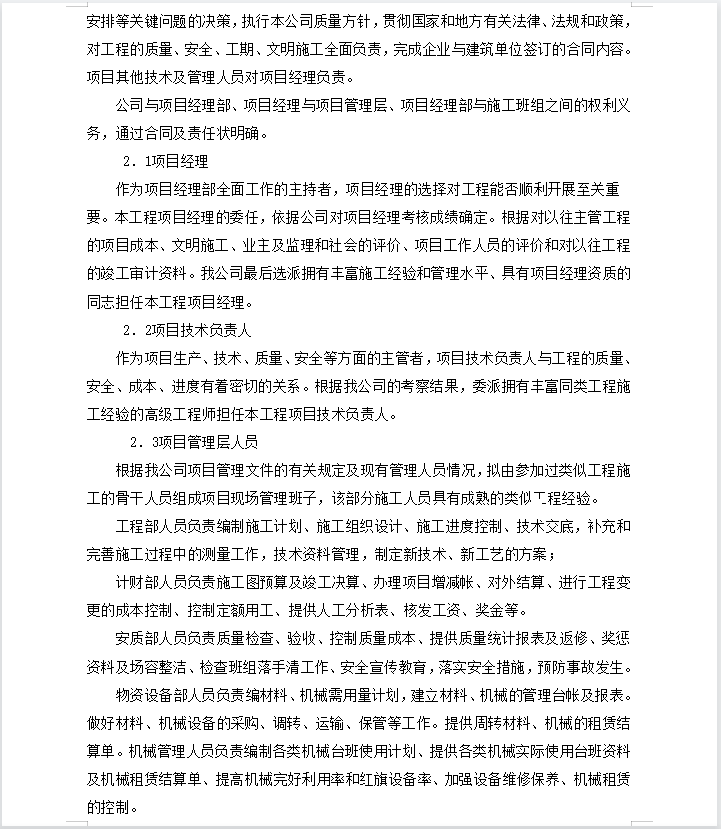 安排等关键问题的决策，执行本公司质量方针，贯彻国家和地方有关法律、法规和政策，对工程的质量、安全、工期、文明施工全面负责，完成企业与建筑单位签订的合同内容。项目其他技术及管理人员对项目经理负责。

公司与项目经理部、项目经理与项目管理层、项目经理部与施工班组之间的权利义务，通过合同及责任状明确。

2．1项目经理

作为项目经理部全面工作的主持者，项目经理的选择对工程能否顺利开展至关重要。本工程项目经理的委任，依据公司对项目经理考核成绩确定。根据对以往主管工程的项目成本、文明施工、业主及监理和社会的评价、项目工作人员的评价和对以往工程的竣工审计资料。我公司最后选派拥有丰富施工经验和管理水平、具有项目经理资质的同志担任本工程项目经理。

2．2项目技术负责人

作为项目生产、技术、质量、安全等方面的主管者，项目技术负责人与工程的质量、安全、成本、进度有着密切的关系。根据我公司的考察结果，委派拥有丰富同类工程施工经验的高级工程师担任本工程项目技术负责人。

2．3项目管理层人员

根据我公司项目管理文件的有关规定及现有管理人员情况，拟由参加过类似工程施工的骨干人员组成项目现场管理班子，该部分施工人员具有成熟的类似工程经验。

工程部人员负责编制施工计划、施工组织设计、施工进度控制、技术交底，补充和完善施工过程中的测量工作，技术资料管理，制定新技术、新工艺的方案；

计财部人员负责施工图预算及竣工决算、办理项目增减帐、对外结算、进行工程变更的成本控制、控制定额用工、提供人工分析表、核发工资、奖金等。

安质部人员负责质量检查、验收、控制质量成本、提供质量统计报表及返修、奖惩资料及场容整洁、检查班组落手清工作、安全宣传教育，落实安全措施，预防事故发生。

物资设备部人员负责编材料、机械需用量计划，建立材料、机械的管理台帐及报表。做好材料、机械设备的采购、调转、运输、保管等工作。提供周转材料、机械的租赁结算单。机械管理人员负责编制各类机械台班使用计划、提供各类机械实际使用台班资料及机械租赁结算单、提高机械完好利用率和红旗设备率、加强设备维修保养、机械租赁的控制。